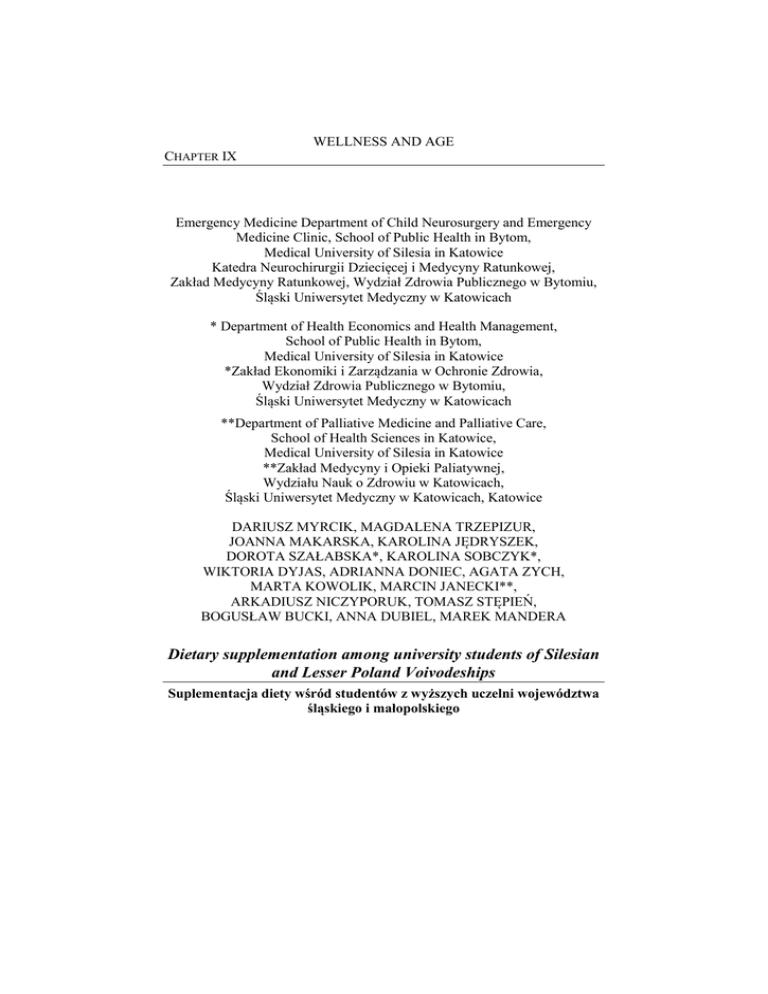 WELLNESS AND AGE

CHAPTER IX

Emergency Medicine Department of Child Neurosurgery and Emergency Medicine Clinic, School of Public Health in Bytom, Medical University of Silesia in Katowice
Katedra Neurochirurgii Dziecięcej i Medycyny Ratunkowej, Zakład Medycyny Ratunkowej, Wydział Zdrowia Publicznego w Bytomiu, Śląski Uniwersytet Medyczny w Katowicach

* Department of Health Economics and Health Management, School of Public Health in Bytom, Medical University of Silesia in Katowice
*Zakład Ekonomiki i Zarządzania w Ochronie Zdrowia, Wydział Zdrowia Publicznego w Bytomiu, Śląski Uniwersytet Medyczny w Katowicach

**Department of Palliative Medicine and Palliative Care, School of Health Sciences in Katowice, Medical University of Silesia in Katowice
**Zakład Medycyny i Opieki Paliatywnej, Wydziału Nauk o Zdrowiu w Katowicach, Śląski Uniwersytet Medyczny w Katowicach, Katowice

DARIUSZ MYRCIK, MAGDALENA TRZEPIZUR, JOANNA MAKARSKA, KAROLINA JĘDRYSZEK, DOROTA SZAŁABSKA*, KAROLINA SOBCZYK*, WIKTORIA DYJAS, ADRIANNA DONIEC, AGATA ZYCH, MARTA KOWOLIK, MARCIN JANECKI**, ARKADIUSZ NICZYPORUK, TOMASZ STĘPIEŃ, BOGUSŁAW BUCKI, ANNA DUBIEL, MAREK MANDERA

Dietary supplementation among university students of Silesian and Lesser Poland Voivodeships

Suplementacja diety wśród studentów z wyższych uczelni województwa śląskiego i małopolskiego